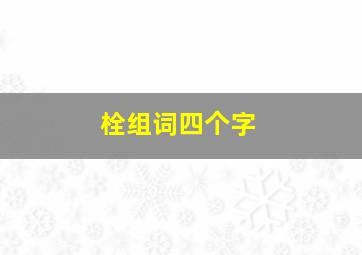 栓组词四个字